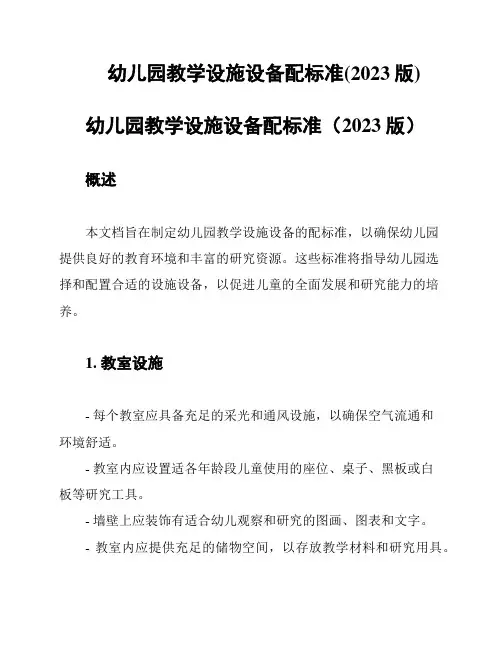 幼儿园教学设施设备配标准(2023 版)

幼儿园教学设施设备配标准（2023 版）

概述

本文档旨在制定幼儿园教学设施设备的配标准，以确保幼儿园提供良好的教育环境和丰富的研究资源。这些标准将指导幼儿园选择和配置合适的设施设备，以促进儿童的全面发展和研究能力的培养。

1. 教室设施

- 每个教室应具备充足的采光和通风设施，以确保空气流通和环境舒适。
- 教室内应设置适各年龄段儿童使用的座位、桌子、黑板或白板等研究工具。
- 墙壁上应装饰有适合幼儿观察和研究的图画、图表和文字。
- 教室内应提供充足的储物空间，以存放教学材料和研究用具。